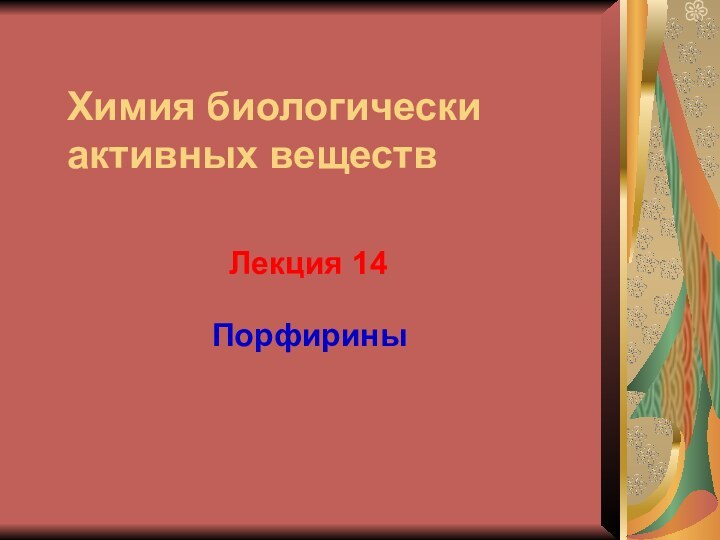 Химия биологически активных веществ

Лекция 14

Порфирины